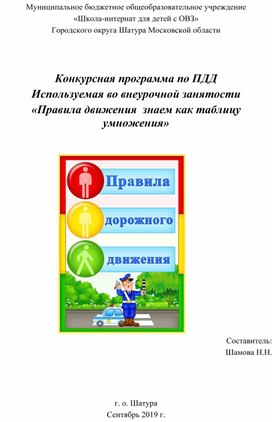 Муниципальное бюджетное общеобразовательное учреждение
«Школа-интернат для детей с ОВЗ»
Городского округа Шатура Московской области

Конкурсная программа по ПДД
Используемая во внеурочной занятости
«Правила движения знаем как таблицу умножения»

Правила
дорожного
движения

Составитель:
Шамова Н.Н.

г. о. Шатура
Сентябрь 2019 г.